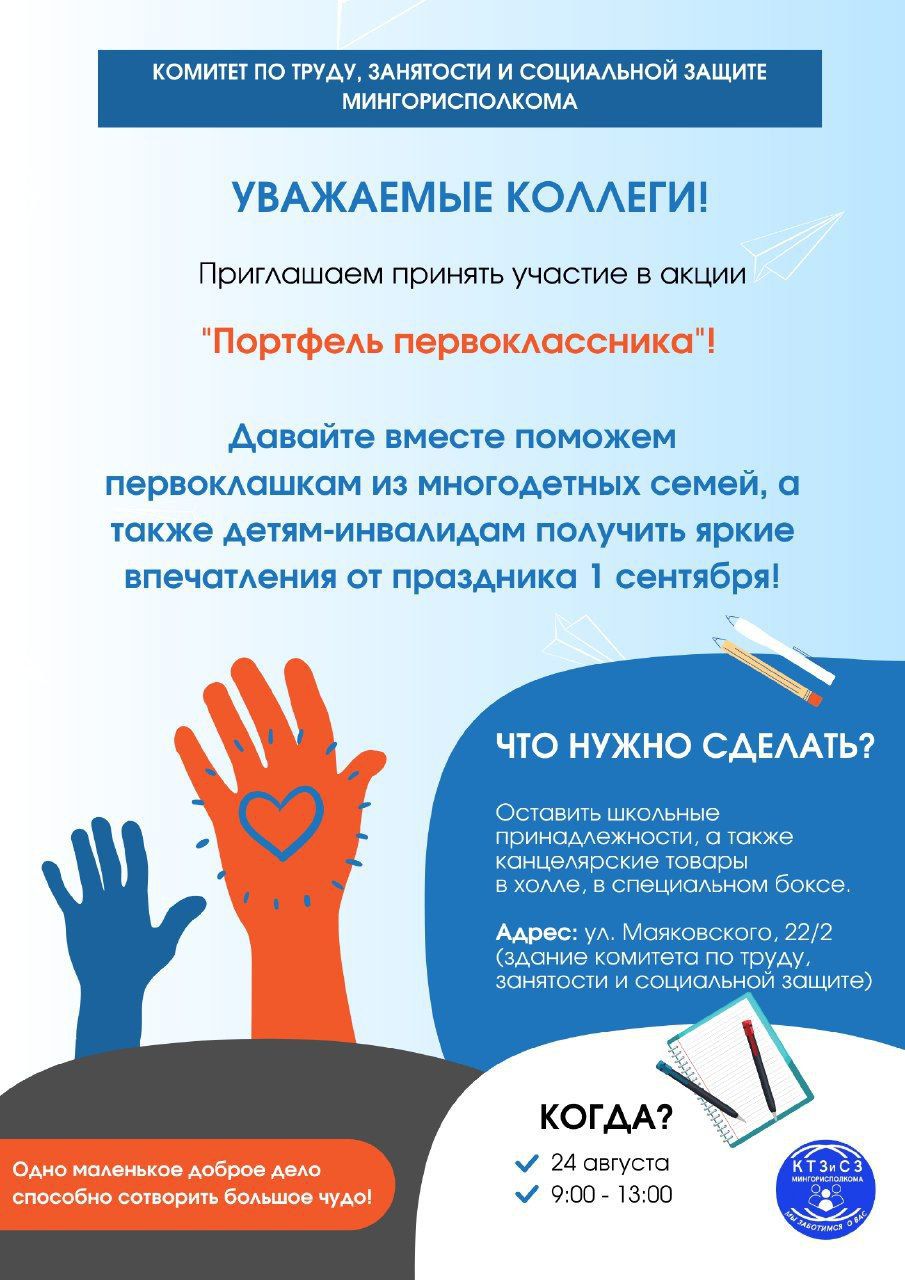 КОМИТЕТ ПО ТРУДУ, ЗАНЯТОСТИ И СОЦИАЛЬНОЙ ЗАЩИТЕ МИНГОРИСПОЛКОМА

УВАЖАЕМЫЕ КОЛЛЕГИ!

Приглашаем принять участие в акции

"Портфель первоклассника"!

Давайте вместе поможем первоклашкам из многодетных семей, а также детям-инвалидам получить яркие впечатления от праздника 1 сентября!

ЧТО НУЖНО СДЕЛАТЬ?

Оставить школьные принадлежности, а также канцелярские товары в холле, в специальном боксе.

Адрес: ул. Маяковского, 22/2 (здание комитета по труду, занятости и социальной защите)

КОГДА?

24 августа
9:00 - 13:00

Одно маленькое доброе дело способно сотворить большое чудо!

КТЗиСЗ МИНГОРИСПОЛКОМА
МЫ ЗАБОТИМСЯ О ВАС